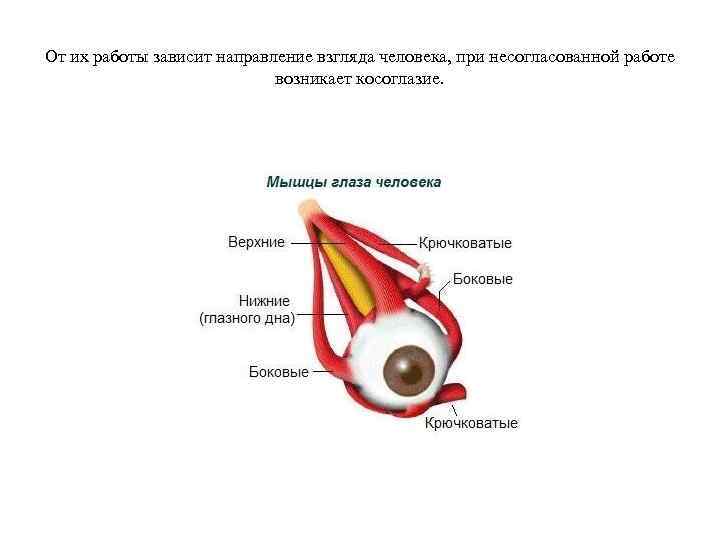 От их работы зависит направление взгляда человека, при несогласованной работе возникает косоглазие.

Мышцы глаза человека

Верхние

Крючковатые

Боковые

Нижние
(глазного дна)

Боковые

Крючковатые